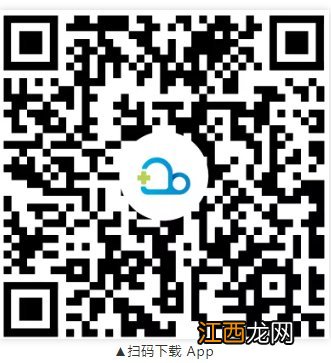 江西龙网

▲扫码下载 App